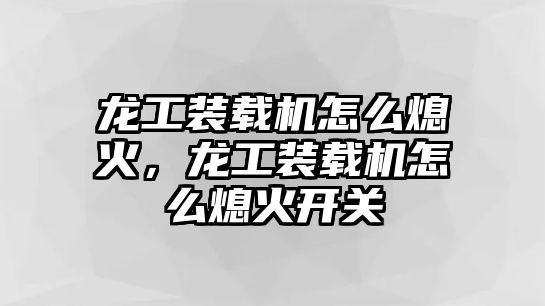 龙工装载机怎么熄火，龙工装载机怎么熄火开关